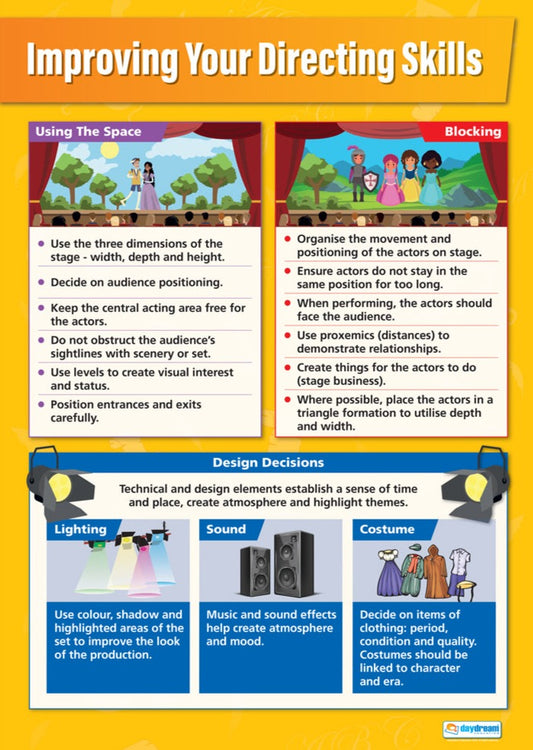 Improving Your Directing Skills

Using The Space

• Use the three dimensions of the stage - width, depth and height.
• Decide on audience positioning.
• Keep the central acting area free for the actors.
• Do not obstruct the audience's sightlines with scenery or set.
• Use levels to create visual interest and status.
• Position entrances and exits carefully.

Blocking

• Organise the movement and positioning of the actors on stage.
• Ensure actors do not stay in the same position for too long.
• When performing, the actors should face the audience.
• Use proxemics (distances) to demonstrate relationships.
• Create things for the actors to do (stage business).
• Where possible, place the actors in a triangle formation to utilise depth and width.

Design Decisions

Technical and design elements establish a sense of time and place, create atmosphere and highlight themes.

Lighting

Use colour, shadow and highlighted areas of the set to improve the look of the production.

Sound

Music and sound effects help create atmosphere and mood.

Costume

Decide on items of clothing: period, condition and quality. Costumes should be linked to character and era.

daydream